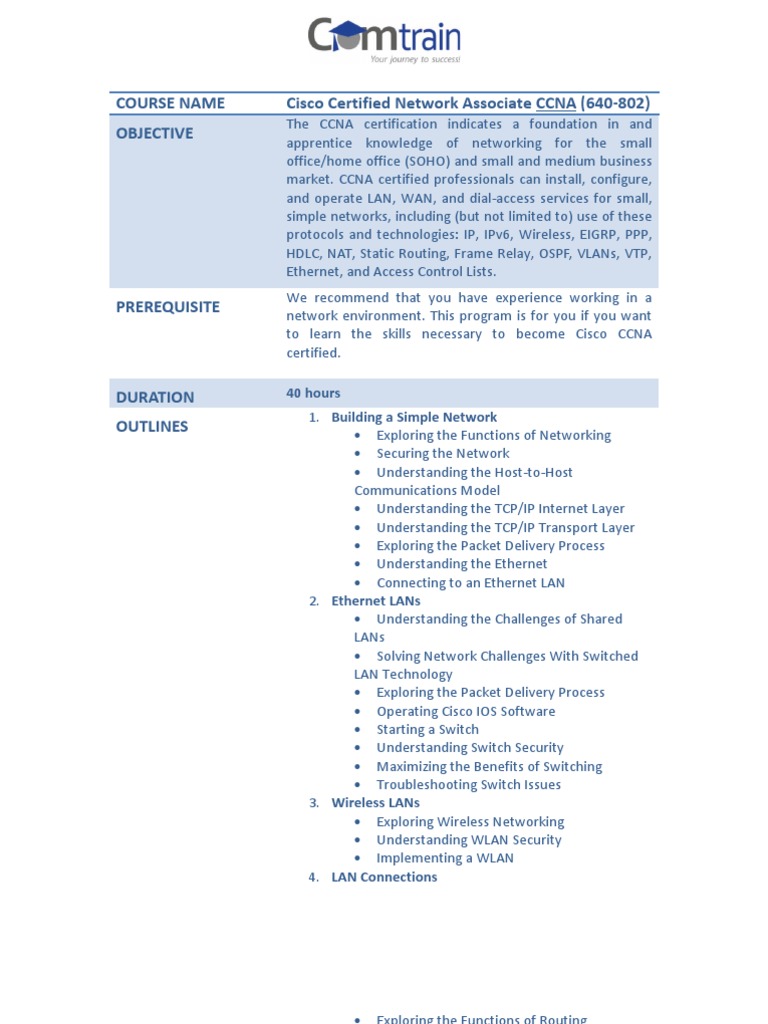 Comtrain
Your journey to success!

| COURSE NAME | Cisco Certified Network Associate CCNA (640-802) |
|---|---|
| OBJECTIVE | The CCNA certification indicates a foundation in and apprentice knowledge of networking for the small office/home office (SOHO) and small and medium business market. CCNA certified professionals can install, configure, and operate LAN, WAN, and dial-access services for small, simple networks, including (but not limited to) use of these protocols and technologies: IP, IPv6, Wireless, EIGRP, PPP, HDLC, NAT, Static Routing, Frame Relay, OSPF, VLANs, VTP, Ethernet, and Access Control Lists. |
| PREREQUISITE | We recommend that you have experience working in a network environment. This program is for you if you want to learn the skills necessary to become Cisco CCNA certified. |
| DURATION | 40 hours |
| OUTLINES | 1. Building a Simple Network • Exploring the Functions of Networking • Securing the Network • Understanding the Host-to-Host Communications Model • Understanding the TCP/IP Internet Layer • Understanding the TCP/IP Transport Layer • Exploring the Packet Delivery Process • Understanding the Ethernet • Connecting to an Ethernet LAN 2. Ethernet LANs • Understanding the Challenges of Shared LANs • Solving Network Challenges With Switched LAN Technology • Exploring the Packet Delivery Process • Operating Cisco IOS Software • Starting a Switch • Understanding Switch Security • Maximizing the Benefits of Switching • Troubleshooting Switch Issues 3. Wireless LANs • Exploring Wireless Networking • Understanding WLAN Security • Implementing a WLAN 4. LAN Connections • Exploring the Functions of Routing |